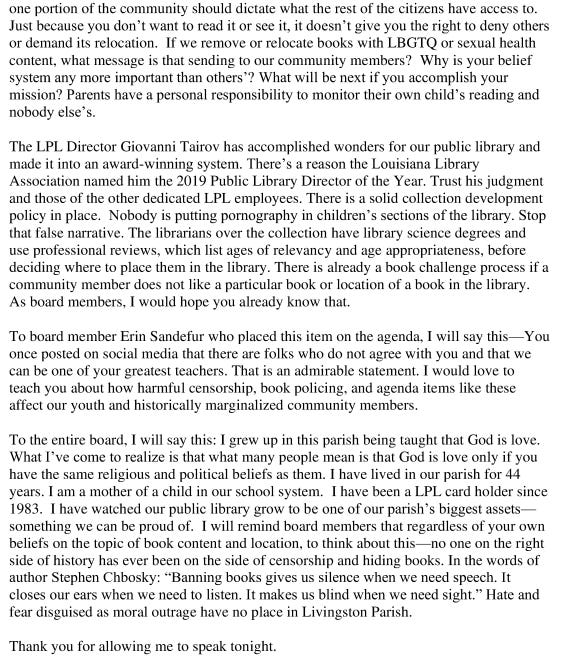 one portion of the community should dictate what the rest of the citizens have access to. Just because you don't want to read it or see it, it doesn't give you the right to deny others or demand its relocation. If we remove or relocate books with LBGTQ or sexual health content, what message is that sending to our community members? Why is your belief system any more important than others'? What will be next if you accomplish your mission? Parents have a personal responsibility to monitor their own child's reading and nobody else's.

The LPL Director Giovanni Tairov has accomplished wonders for our public library and made it into an award-winning system. There's a reason the Louisiana Library Association named him the 2019 Public Library Director of the Year. Trust his judgment and those of the other dedicated LPL employees. There is a solid collection development policy in place. Nobody is putting pornography in children's sections of the library. Stop that false narrative. The librarians over the collection have library science degrees and use professional reviews, which list ages of relevancy and age appropriateness, before deciding where to place them in the library. There is already a book challenge process if a community member does not like a particular book or location of a book in the library. As board members, I would hope you already know that.

To board member Erin Sandefur who placed this item on the agenda, I will say this—You once posted on social media that there are folks who do not agree with you and that we can be one of your greatest teachers. That is an admirable statement. I would love to teach you about how harmful censorship, book policing, and agenda items like these affect our youth and historically marginalized community members.

To the entire board, I will say this: I grew up in this parish being taught that God is love. What I've come to realize is that what many people mean is that God is love only if you have the same religious and political beliefs as them. I have lived in our parish for 44 years. I am a mother of a child in our school system. I have been a LPL card holder since 1983. I have watched our public library grow to be one of our parish's biggest assets—something we can be proud of. I will remind board members that regardless of your own beliefs on the topic of book content and location, to think about this—no one on the right side of history has ever been on the side of censorship and hiding books. In the words of author Stephen Chbosky: "Banning books gives us silence when we need speech. It closes our ears when we need to listen. It makes us blind when we need sight." Hate and fear disguised as moral outrage have no place in Livingston Parish.

Thank you for allowing me to speak tonight.